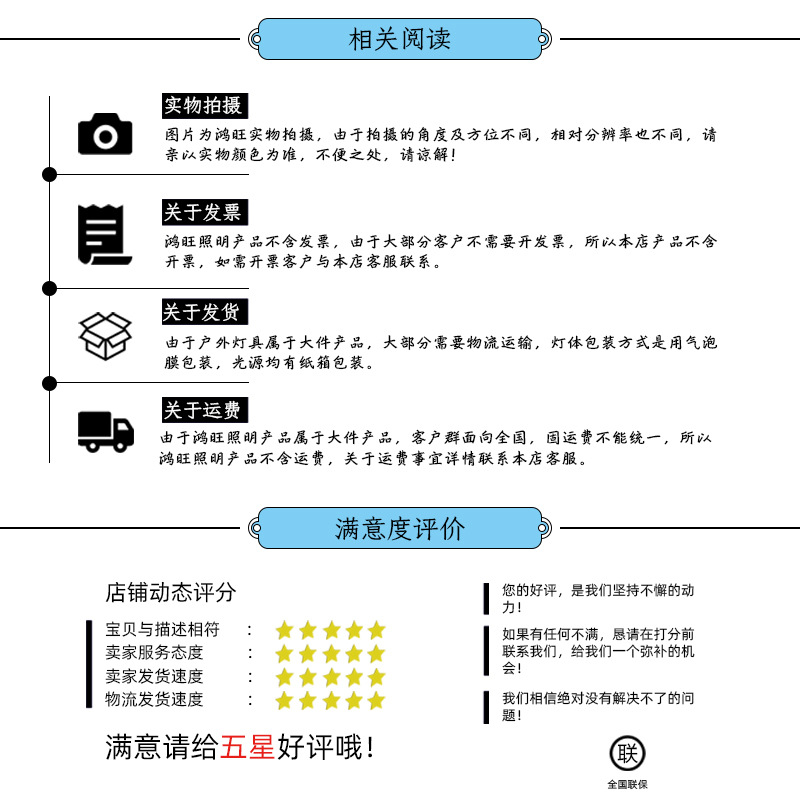 相关阅读

实物拍摄

图片为鸿旺实物拍摄，由于拍摄的角度及方位不同，相对分辨率也不同，请亲以实物颜色为准，不便之处，请谅解！

关于发票

鸿旺照明产品不含发票，由于大部分客户不需要开发票，所以本店产品不含开票，如需开票客户与本店客服联系。

关于发货

由于户外灯具属于大件产品，大部分需要物流运输，灯体包装方式是用气泡膜包装，光源均有纸箱包装。

关于运费

由于鸿旺照明产品属于大件产品，客户群面向全国，固运费不能统一，所以鸿旺照明产品不含运费，关于运费事宜详情联系本店客服。

满意度评价

店铺动态评分

宝贝与描述相符 ：
卖家服务态度 ：
卖家发货速度 ：
物流发货速度 ：

满意请给五星好评哦！

您的好评，是我们坚持不懈的动力！

如果有任何不满，恳请在打分前联系我们，给我们一个弥补的机会！

我们相信绝对没有解决不了的问题！

联

全国联保